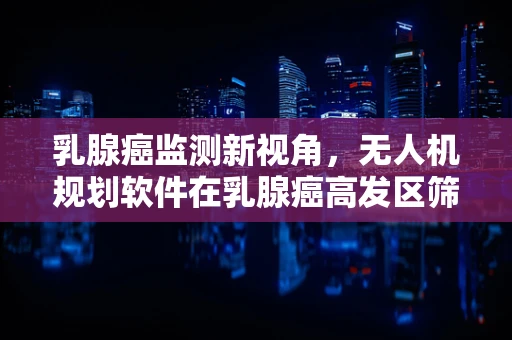 乳腺癌监测新视角，无人机规划软件在乳腺癌高发区筛